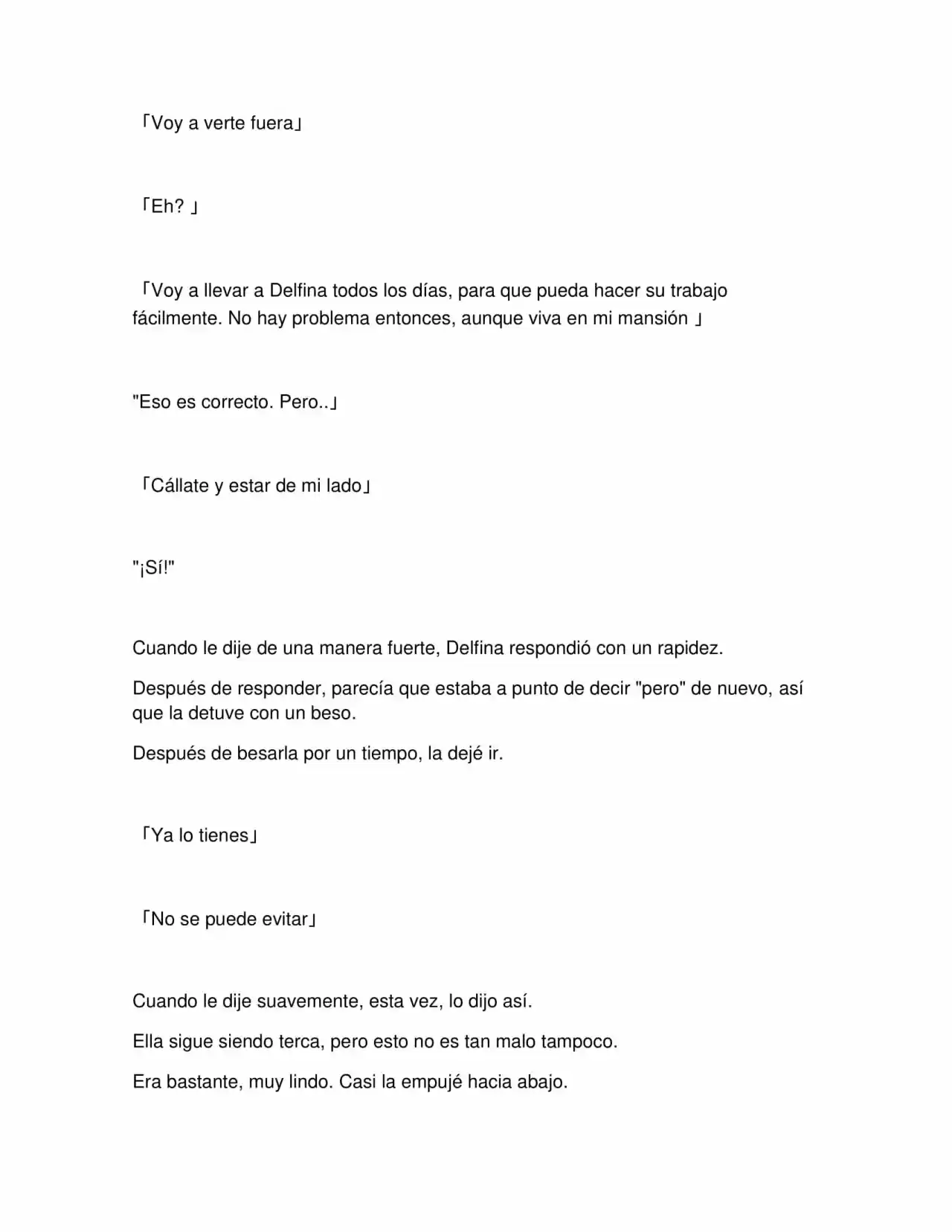 「Voy a verte fuera」

「Eh? 」

「Voy a llevar a Delfina todos los días, para que pueda hacer su trabajo fácilmente. No hay problema entonces, aunque viva en mi mansión 」

"Eso es correcto. Pero..」

「Cállate y estar de mi lado」

"¡Sí!"

Cuando le dije de una manera fuerte, Delfina respondió con un rapidez.

Después de responder, parecía que estaba a punto de decir "pero" de nuevo, así que la detuve con un beso.

Después de besarla por un tiempo, la dejé ir.

「Ya lo tienes」

「No se puede evitar」

Cuando le dije suavemente, esta vez, lo dijo así.

Ella sigue siendo terca, pero esto no es tan malo tampoco.

Era bastante, muy lindo. Casi la empujé hacia abajo.